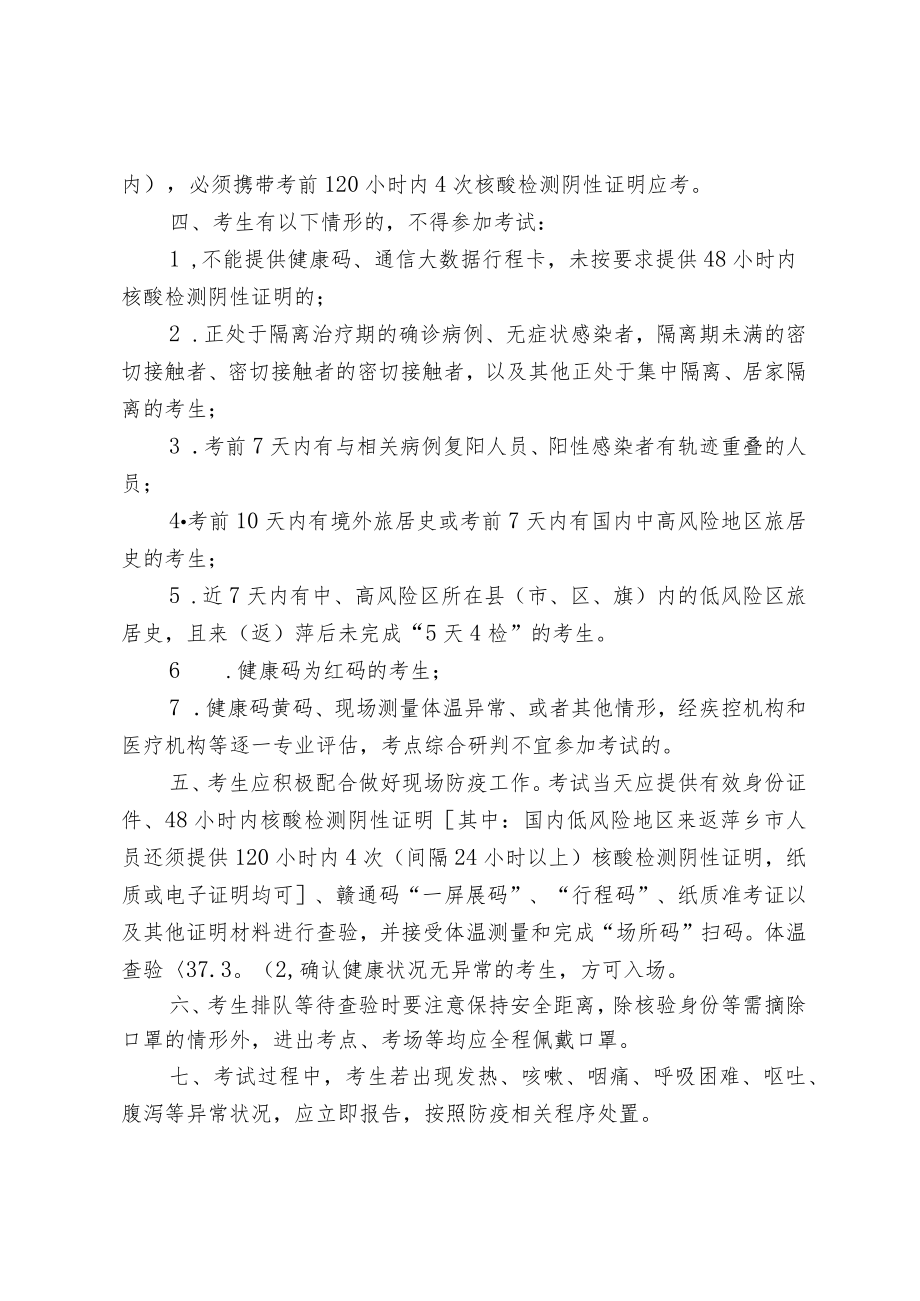 内），必须携带考前120小时内4次核酸检测阴性证明应考。

四、考生有以下情形的，不得参加考试：

1，不能提供健康码、通信大数据行程卡，未按要求提供48小时内核酸检测阴性证明的；

2．正处于隔离治疗期的确诊病例、无症状感染者，隔离期未满的密切接触者、密切接触者的密切接触者，以及其他正处于集中隔离、居家隔离的考生；

3．考前7天内有与相关病例复阳人员、阳性感染者有轨迹重叠的人员；

4•考前10天内有境外旅居史或考前7天内有国内中高风险地区旅居史的考生；

5．近7天内有中、高风险区所在县（市、区、旗）内的低风险区旅居史，且来（返）萍后未完成“5天4检”的考生。

6　．健康码为红码的考生；

7．健康码黄码、现场测量体温异常、或者其他情形，经疾控机构和医疗机构等逐一专业评估，考点综合研判不宜参加考试的。

五、考生应积极配合做好现场防疫工作。考试当天应提供有效身份证件、48小时内核酸检测阴性证明［其中：国内低风险地区来返萍乡市人员还须提供120小时内4次（间隔24小时以上）核酸检测阴性证明，纸质或电子证明均可］、赣通码“一屏展码”、“行程码”、纸质准考证以及其他证明材料进行查验，并接受体温测量和完成“场所码”扫码。体温查验〈37.3。(2,确认健康状况无异常的考生，方可入场。

六、考生排队等待查验时要注意保持安全距离，除核验身份等需摘除口罩的情形外，进出考点、考场等均应全程佩戴口罩。

七、考试过程中，考生若出现发热、咳嗽、咽痛、呼吸困难、呕吐、腹泻等异常状况，应立即报告，按照防疫相关程序处置。